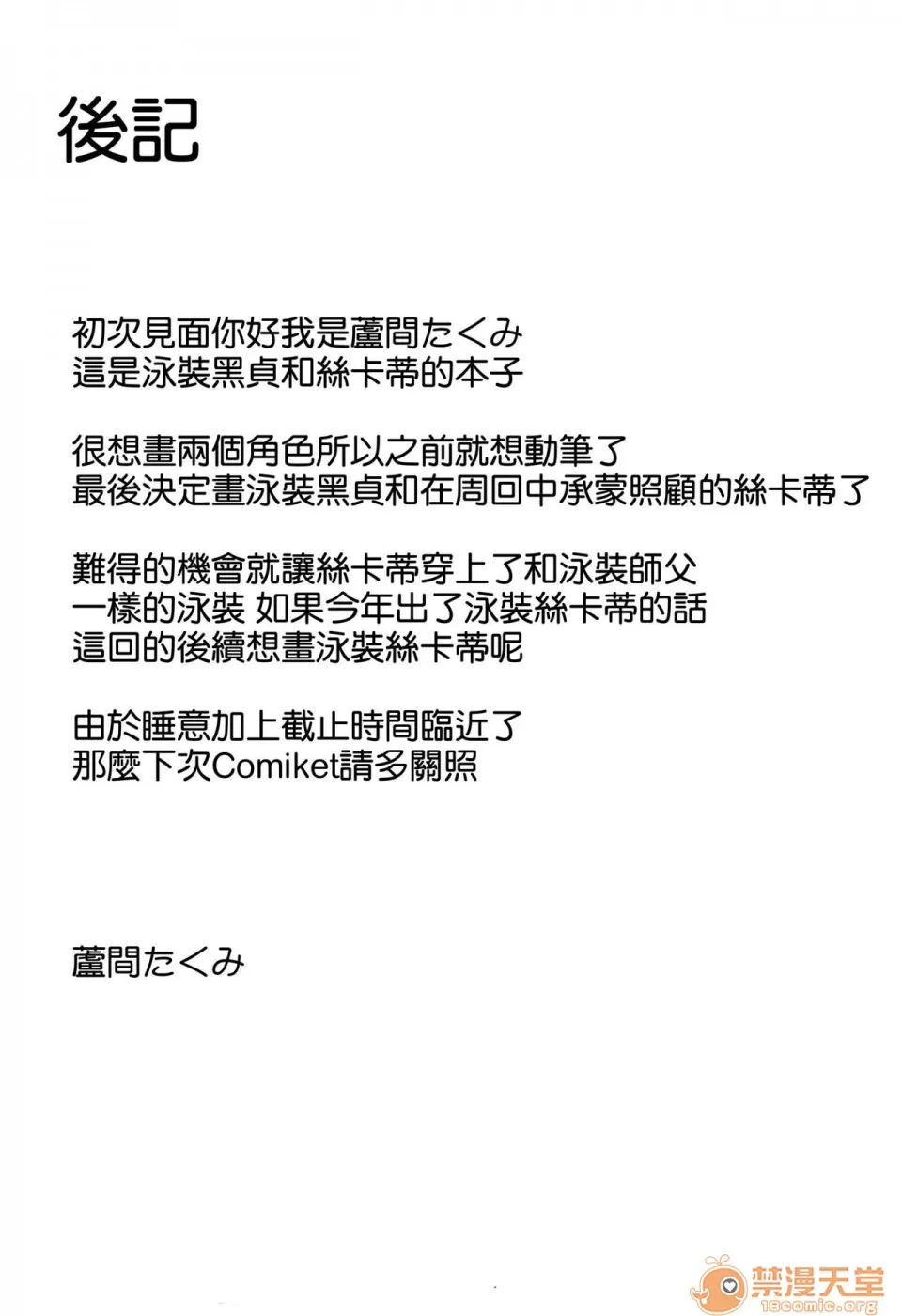 後記

初次見面你好我是蘆間たくみ
這是泳裝黑貞和絲卡蒂的本子

很想畫兩個角色所以之前就想動筆了
最後決定畫泳裝黑貞和在周回中承蒙照顧的絲卡蒂了

難得的機會就讓絲卡蒂穿上了和泳裝師父
一樣的泳裝 如果今年出了泳裝絲卡蒂的話
這回的後續想畫泳裝絲卡蒂呢

由於睡意加上截止時間臨近了
那麼下次Comiket請多關照

蘆間たくみ

禁漫天堂
18comic.org